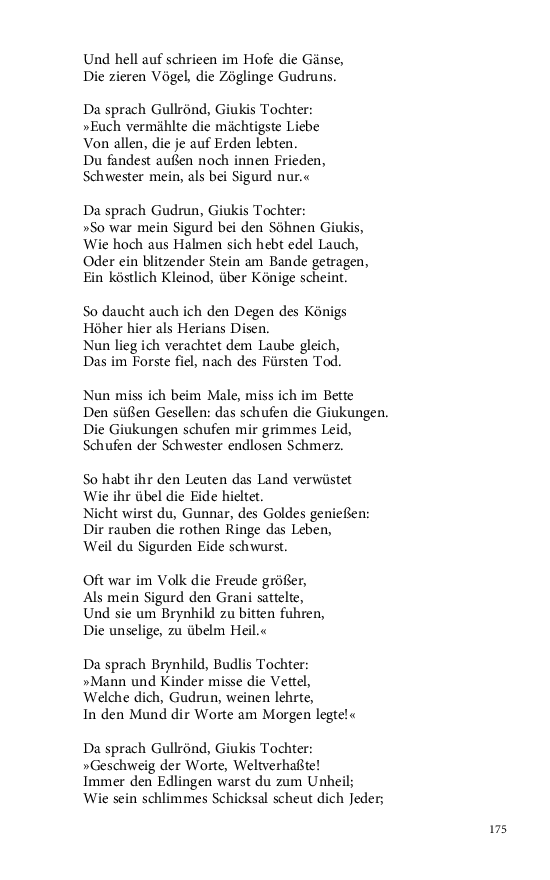 Und hell auf schrieen im Hofe die Gänse,
Die zieren Vögel, die Zöglinge Gudruns.

Da sprach Gullrönd, Giukis Tochter:
»Euch vermählte die mächtigste Liebe
Von allen, die je auf Erden lebten.
Du fandest außen noch innen Frieden,
Schwester mein, als bei Sigurd nur.«

Da sprach Gudrun, Giukis Tochter:
»So war mein Sigurd bei den Söhnen Giukis,
Wie hoch aus Halmen sich hebt edel Lauch,
Oder ein blitzender Stein am Bande getragen,
Ein köstlich Kleinod, über Könige scheint.

So daucht auch ich den Degen des Königs
Höher hier als Herians Disen.
Nun lieg ich verachtet dem Laube gleich,
Das im Forste fiel, nach des Fürsten Tod.

Nun miss ich beim Male, miss ich im Bette
Den süßen Gesellen: das schufen die Giukungen.
Die Giukungen schufen mir grimmes Leid,
Schufen der Schwester endlosen Schmerz.

So habt ihr den Leuten das Land verwüstet
Wie ihr übel die Eide hieltet.
Nicht wirst du, Gunnar, des Goldes genießen:
Dir rauben die rothen Ringe das Leben,
Weil du Sigurden Eide schwurst.

Oft war im Volk die Freude größer,
Als mein Sigurd den Grani sattelte,
Und sie um Brynhild zu bitten fuhren,
Die unselige, zu übelm Heil.«

Da sprach Brynhild, Budlis Tochter:
»Mann und Kinder misse die Vettel,
Welche dich, Gudrun, weinen lehrte,
In den Mund dir Worte am Morgen legte!«

Da sprach Gullrönd, Giukis Tochter:
»Geschweig der Worte, Weltverhaßte!
Immer den Edlingen warst du zum Unheil;
Wie sein schlimmes Schicksal scheut dich Jeder;

175